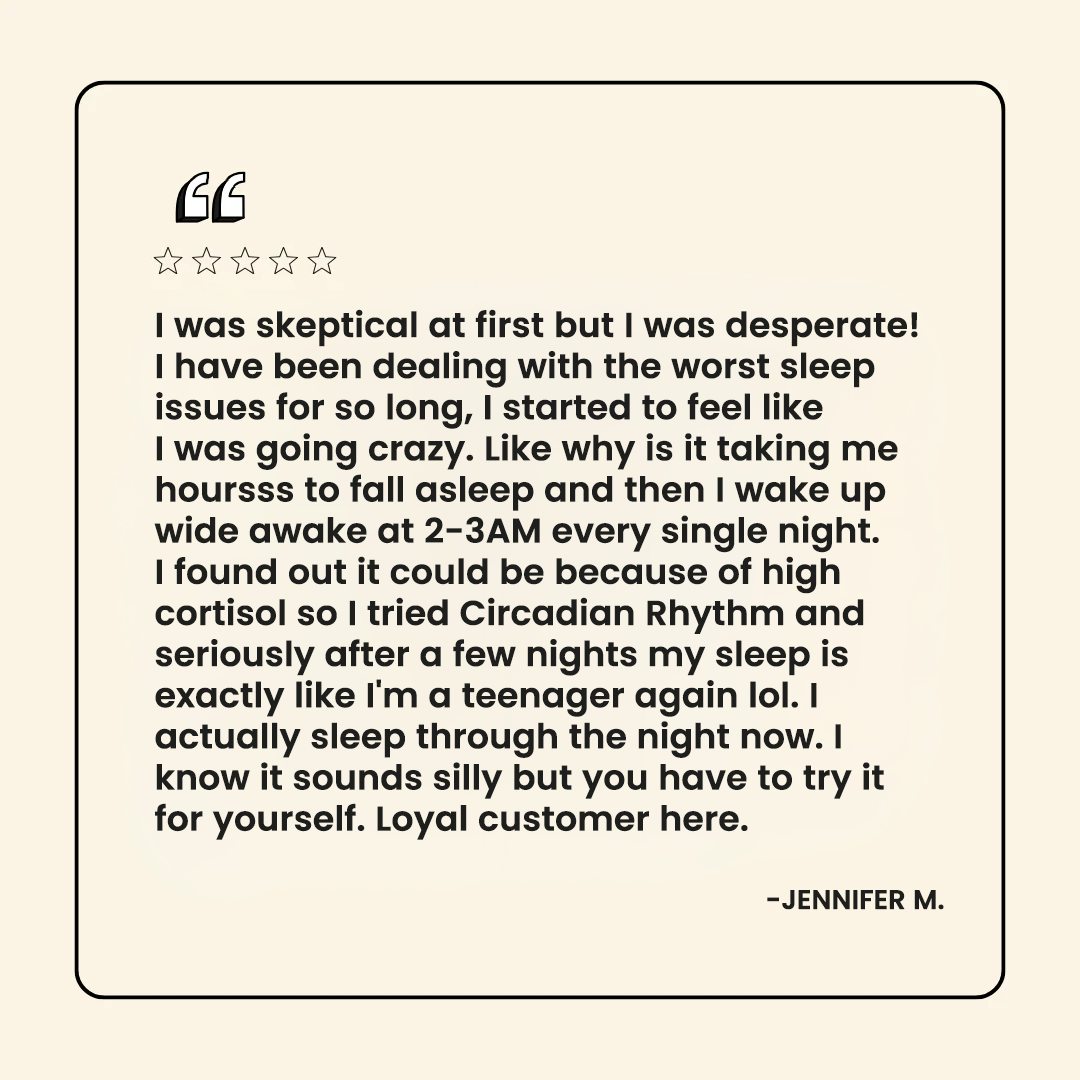 “
☆☆☆☆☆

I was skeptical at first but I was desperate! I have been dealing with the worst sleep issues for so long, I started to feel like I was going crazy. Like why is it taking me hoursss to fall asleep and then I wake up wide awake at 2-3AM every single night. I found out it could be because of high cortisol so I tried Circadian Rhythm and seriously after a few nights my sleep is exactly like I'm a teenager again lol. I actually sleep through the night now. I know it sounds silly but you have to try it for yourself. Loyal customer here.

-JENNIFER M.